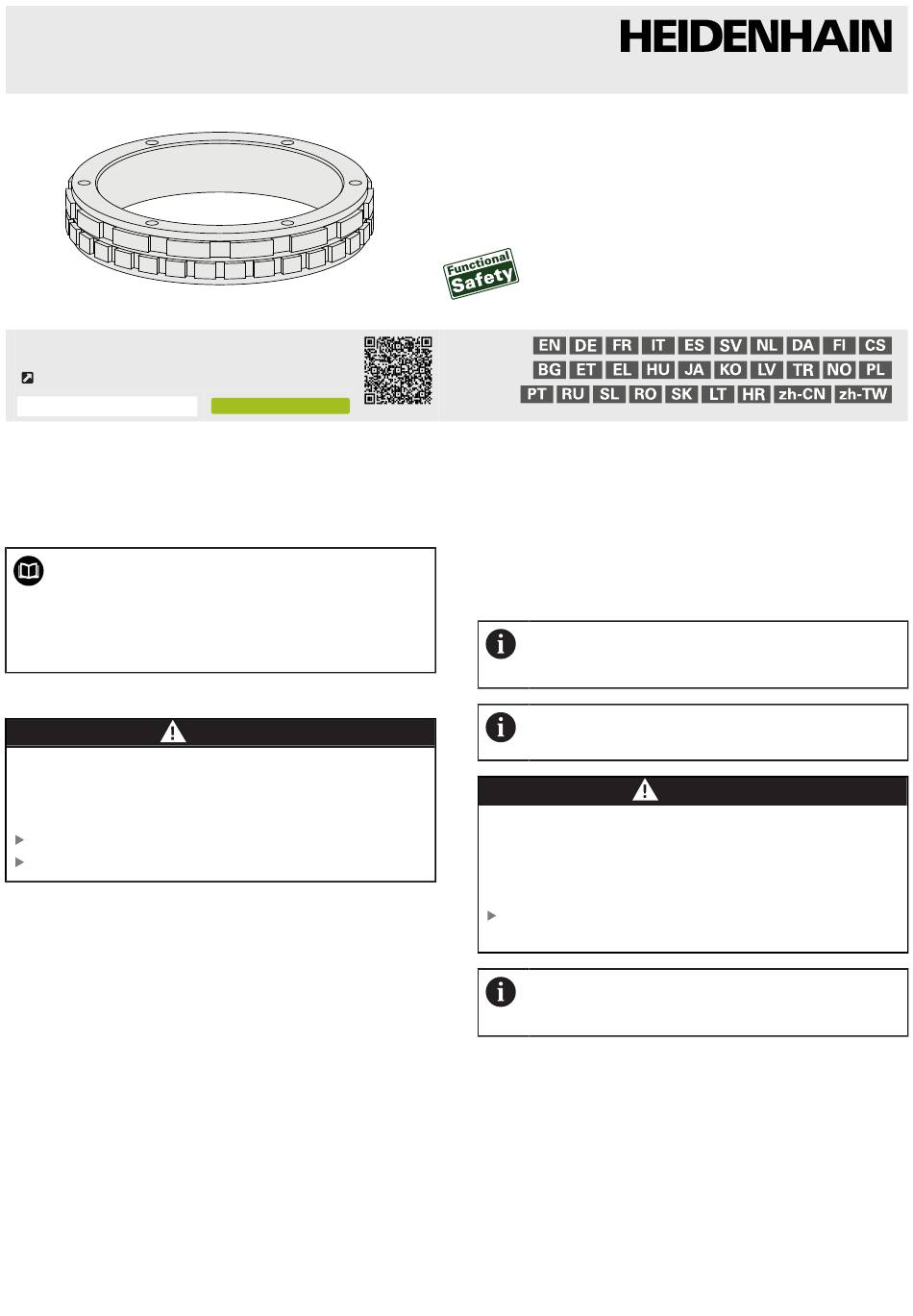 HEIDENHAIN

Functional Safety

EN DE FR IT ES SV NL DA FI CS
BG ET EL HU JA KO LV TR NO PL
PT RU SL RO SK LT HR zh-CN zh-TW